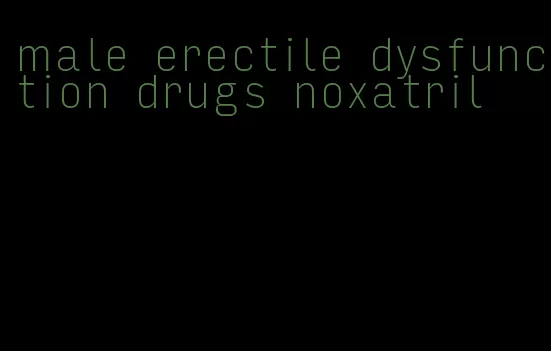 male erectile dysfunction drugs noxatril